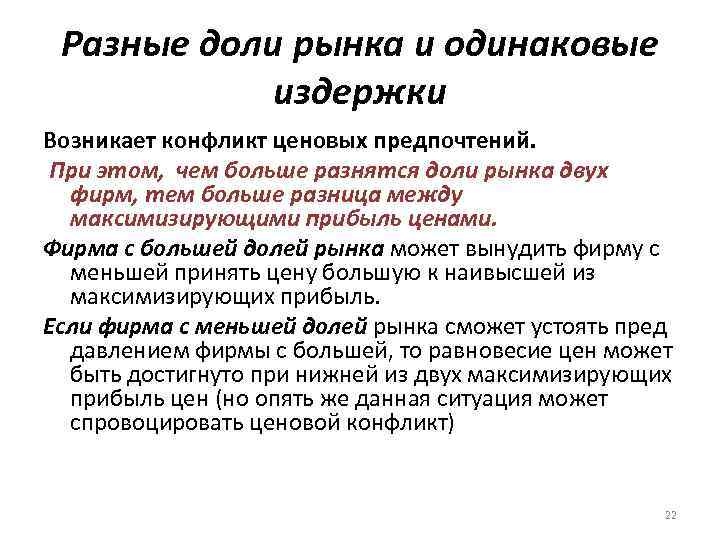 Разные доли рынка и одинаковые издержки

Возникает конфликт ценовых предпочтений.

При этом, чем больше разнятся доли рынка двух фирм, тем больше разница между максимизирующими прибыль ценами.

Фирма с большей долей рынка может вынудить фирму с меньшей принять цену большую к наивысшей из максимизирующих прибыль.

Если фирма с меньшей долей рынка сможет устоять пред давлением фирмы с большей, то равновесие цен может быть достигнуто при нижней из двух максимизирующих прибыль цен (но опять же данная ситуация может спровоцировать ценовой конфликт)

22